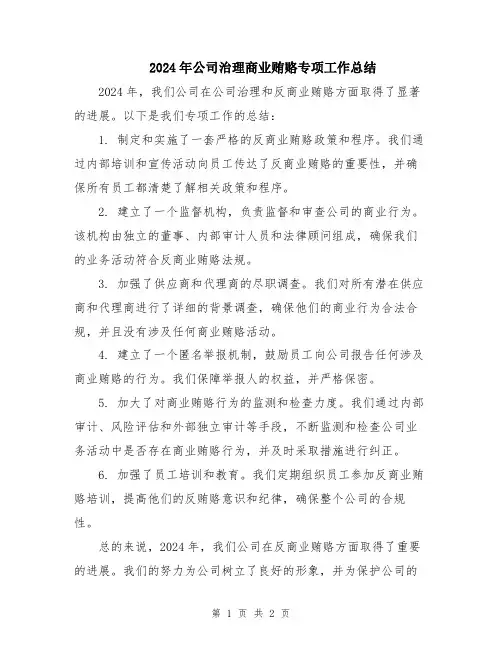 2024年公司治理商业贿赂专项工作总结

2024年，我们公司在公司治理和反商业贿赂方面取得了显著的进展。以下是我们专项工作的总结：

1. 制定和实施了一套严格的反商业贿赂政策和程序。我们通过内部培训和宣传活动向员工传达了反商业贿赂的重要性，并确保所有员工都清楚了解相关政策和程序。

2. 建立了一个监督机构，负责监督和审查公司的商业行为。该机构由独立的董事、内部审计人员和法律顾问组成，确保我们的业务活动符合反商业贿赂法规。

3. 加强了供应商和代理商的尽职调查。我们对所有潜在供应商和代理商进行了详细的背景调查，确保他们的商业行为合法合规，并且没有涉及任何商业贿赂活动。

4. 建立了一个匿名举报机制，鼓励员工向公司报告任何涉及商业贿赂的行为。我们保障举报人的权益，并严格保密。

5. 加大了对商业贿赂行为的监测和检查力度。我们通过内部审计、风险评估和外部独立审计等手段，不断监测和检查公司业务活动中是否存在商业贿赂行为，并及时采取措施进行纠正。

6. 加强了员工培训和教育。我们定期组织员工参加反商业贿赂培训，提高他们的反贿赂意识和纪律，确保整个公司的合规性。

总的来说，2024年，我们公司在反商业贿赂方面取得了重要的进展。我们的努力为公司树立了良好的形象，并为保护公司的

第 1 页 共 2 页